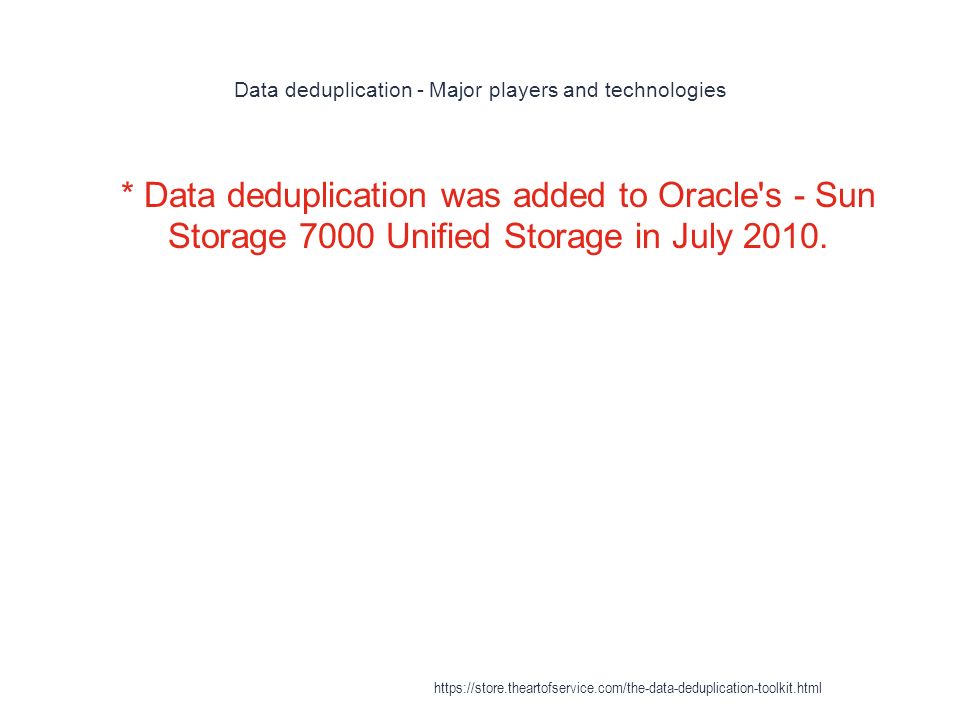 Data deduplication - Major players and technologies

* Data deduplication was added to Oracle's - Sun Storage 7000 Unified Storage in July 2010.

https://store.theartofservice.com/the-data-deduplication-toolkit.html